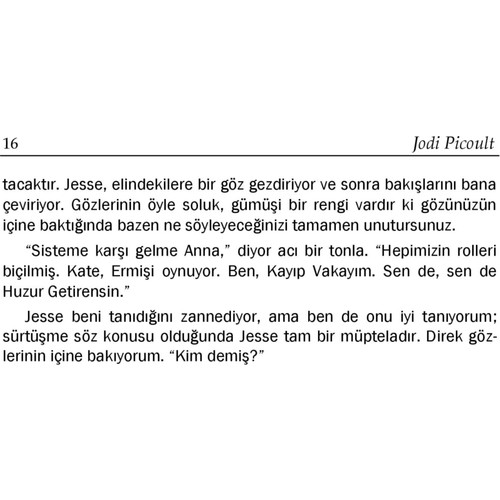 16 Jodi Picoult

tacaktır. Jesse, elindekilere bir göz gezdiriyor ve sonra bakışlarını bana çeviriyor. Gözlerinin öyle soluk, gümüşi bir rengi vardır ki gözünüzün içine baktığında bazen ne söyleyeceğinizi tamamen unutursunuz.

"Sisteme karşı gelme Anna," diyor acı bir tonla. "Hepimizin rolleri biçilmiş. Kate, Ermişi oynuyor. Ben, Kayıp Vakayım. Sen de, sen de Huzur Getirensin."

Jesse beni tanıdığını zannediyor, ama ben de onu iyi tanıyorum; sürtüşme söz konusu olduğunda Jesse tam bir müpteladır. Direk gözlerinin içine bakıyorum. "Kim demiş?"